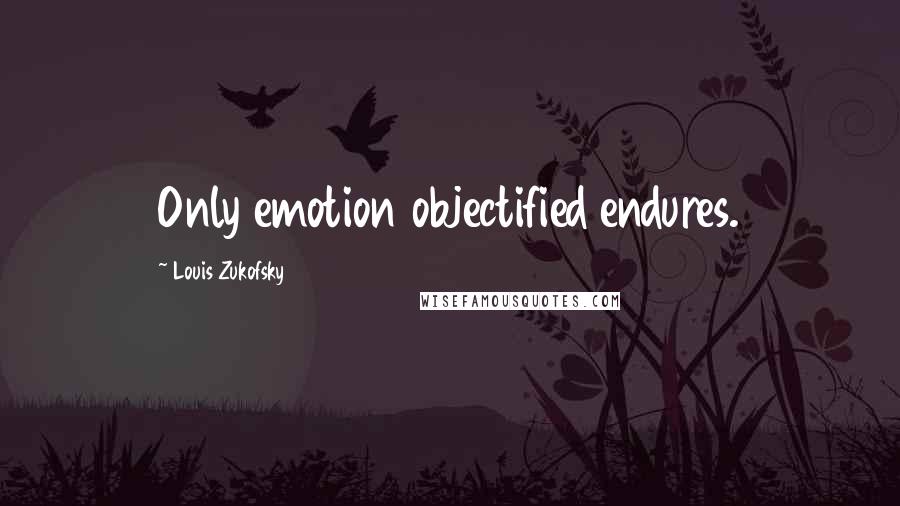 Only emotion objectified endures.

~ Louis Zukofsky

WISEFAMOUSQUOTES.COM